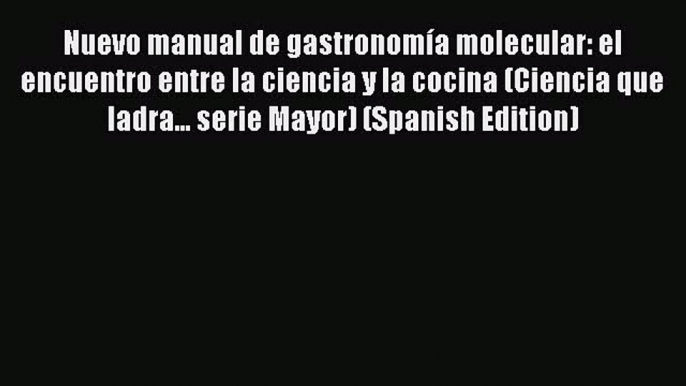 Nuevo manual de gastronomía molecular: el encuentro entre la ciencia y la cocina (Ciencia que ladra... serie Mayor) (Spanish Edition)